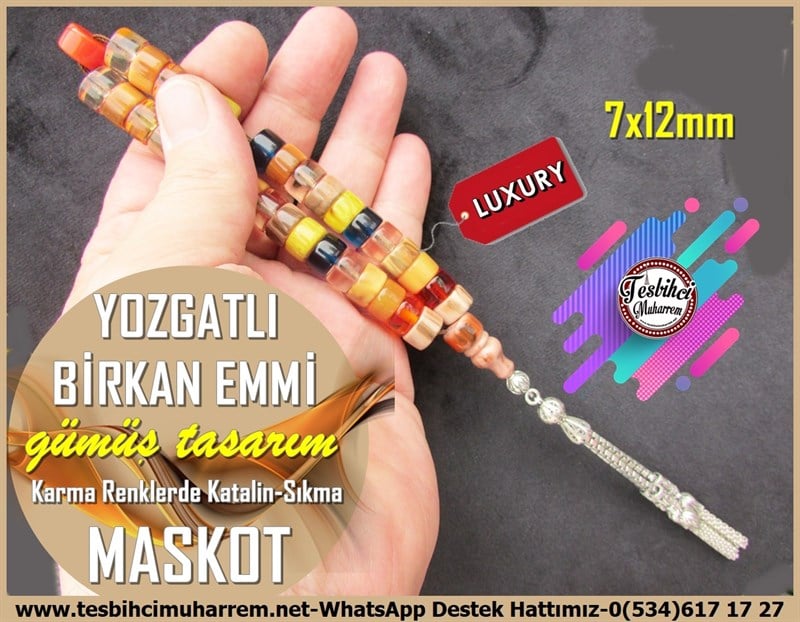 7x12mm

LUXURY

Tesbihci Muharrem

YOZGATLI
BİRKAN EMMİ
gümüş tasarım
Karma Renklerde Katalin-Sıkma
MASKOT

www.tesbihcimuharrem.net-WhatsApp Destek Hattımız-0(534)617 17 27